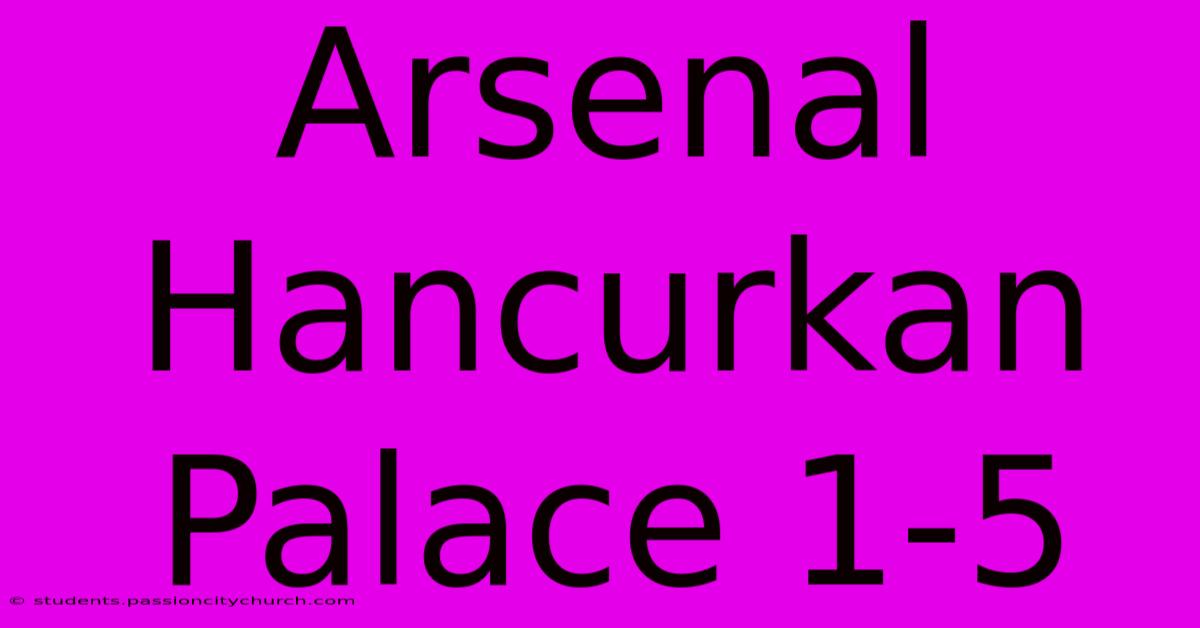 Arsenal Hancurkan Palace 1-5

© students.passioncitychurch.com